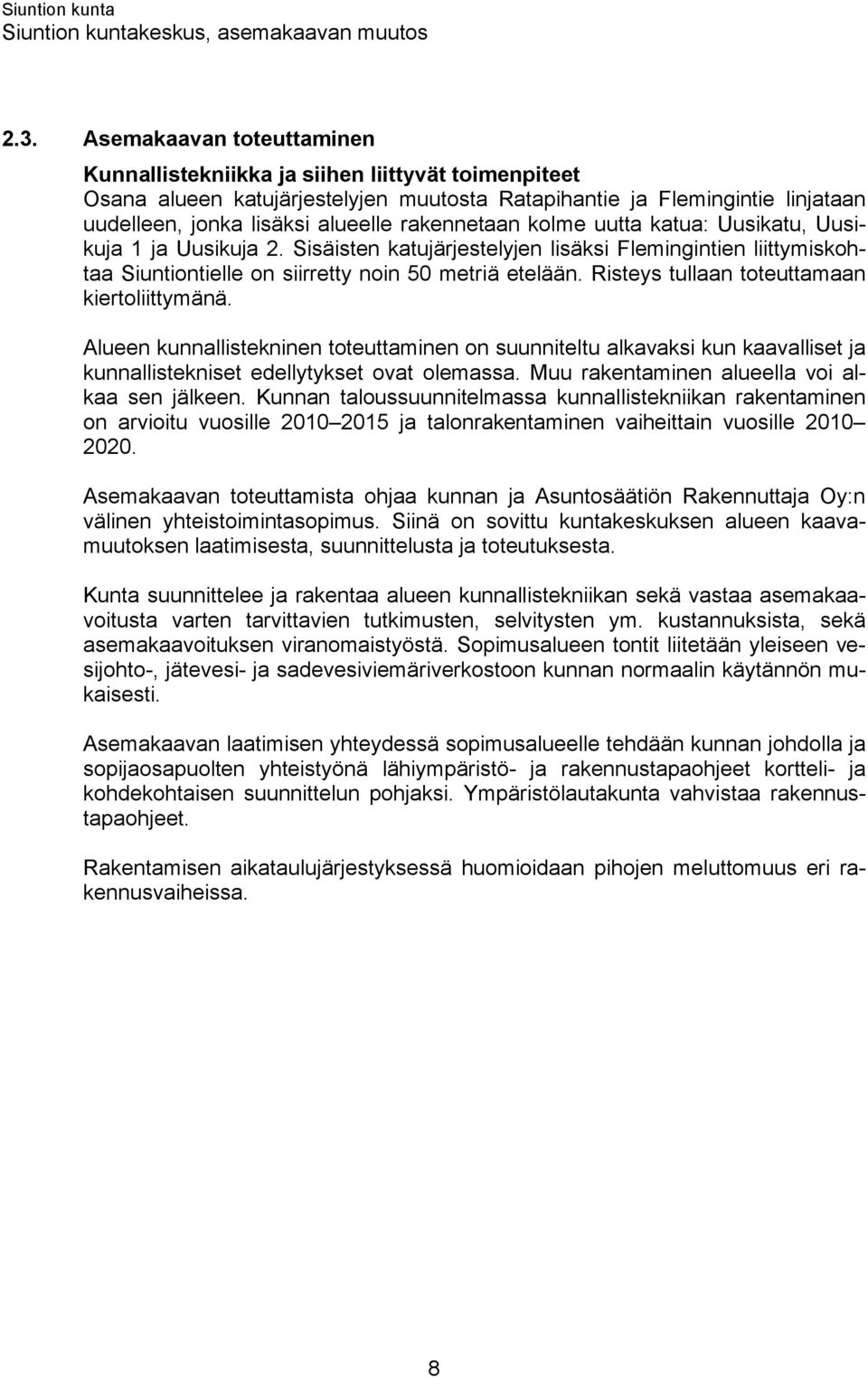 Siuntion kunta
Siuntion kuntakeskus, asemakaavan muutos

2.3. Asemakaavan toteuttaminen

Kunnallistekniikka ja siihen liittyvät toimenpiteet
Osana alueen katujärjestelyjen muutosta Ratapihantie ja Flemingintie linjataan uudelleen, jonka lisäksi alueelle rakennetaan kolme uutta katua: Uusikatu, Uusikuja 1 ja Uusikuja 2. Sisäisten katujärjestelyjen lisäksi Flemingintien liittymiskohtaa Siuntiontielle on siirretty noin 50 metriä etelään. Risteys tullaan toteuttamaan kiertoliittymänä.

Alueen kunnallistekninen toteuttaminen on suunniteltu alkavaksi kun kaavalliset ja kunnallistekniset edellytykset ovat olemassa. Muu rakentaminen alueella voi alkaa sen jälkeen. Kunnan taloussuunnitelmassa kunnallistekniikan rakentaminen on arvioitu vuosille 2010 2015 ja talonrakentaminen vaiheittain vuosille 2010 2020.

Asemakaavan toteuttamista ohjaa kunnan ja Asuntosäätiön Rakennuttaja Oy:n välinen yhteistoimintasopimus. Siinä on sovittu kuntakeskuksen alueen kaavamuutoksen laatimisesta, suunnittelusta ja toteutuksesta.

Kunta suunnittelee ja rakentaa alueen kunnallistekniikan sekä vastaa asemakaavoitusta varten tarvittavien tutkimusten, selvitysten ym. kustannuksista, sekä asemakaavoituksen viranomaistyöstä. Sopimusalueen tontit liitetään yleiseen vesijohto-, jätevesi- ja sadevesiviemäriverkostoon kunnan normaalin käytännön mukaisesti.

Asemakaavan laatimisen yhteydessä sopimusalueelle tehdään kunnan johdolla ja sopijaosapuolten yhteistyönä lähiympäristö- ja rakennustapaohjeet kortteli- ja kohdekohtaisen suunnittelun pohjaksi. Ympäristölautakunta vahvistaa rakennustapaohjeet.

Rakentamisen aikataulujärjestyksessä huomioidaan pihojen meluttomuus eri rakennusvaiheissa.

8